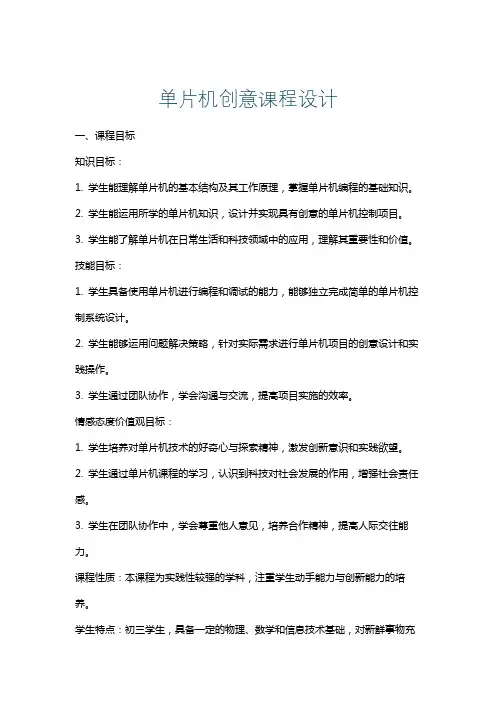 单片机创意课程设计

一、课程目标

知识目标：

1. 学生能理解单片机的基本结构及其工作原理，掌握单片机编程的基础知识。

2. 学生能运用所学的单片机知识，设计并实现具有创意的单片机控制项目。

3. 学生能了解单片机在日常生活和科技领域中的应用，理解其重要性和价值。

技能目标：

1. 学生具备使用单片机进行编程和调试的能力，能够独立完成简单的单片机控制系统设计。

2. 学生能够运用问题解决策略，针对实际需求进行单片机项目的创意设计和实践操作。

3. 学生通过团队协作，学会沟通与交流，提高项目实施的效率。

情感态度价值观目标：

1. 学生培养对单片机技术的好奇心与探索精神，激发创新意识和实践欲望。

2. 学生通过单片机课程的学习，认识到科技对社会发展的作用，增强社会责任感。

3. 学生在团队协作中，学会尊重他人意见，培养合作精神，提高人际交往能力。

课程性质：本课程为实践性较强的学科，注重学生动手能力与创新能力的培养。

学生特点：初三学生，具备一定的物理、数学和信息技术基础，对新鲜事物充